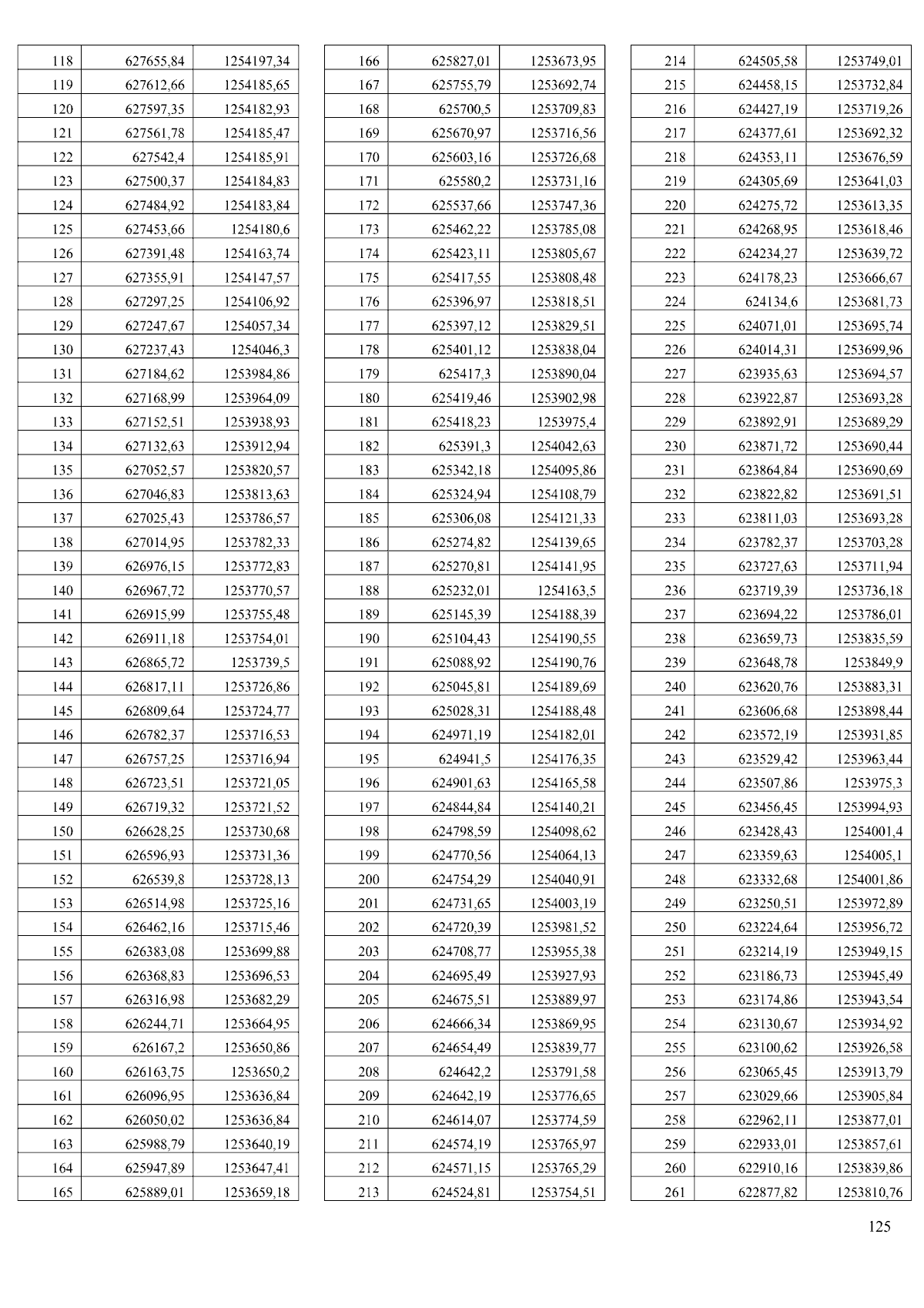 | 118 | 627655,84 | 1254197,34 |
|---|---|---|
| 119 | 627612,66 | 1254185,65 |
| 120 | 627597,35 | 1254182,93 |
| 121 | 627561,78 | 1254185,47 |
| 122 | 627542,4 | 1254185,91 |
| 123 | 627500,37 | 1254184,83 |
| 124 | 627484,92 | 1254183,84 |
| 125 | 627453,66 | 1254180,6 |
| 126 | 627391,48 | 1254163,74 |
| 127 | 627355,91 | 1254147,57 |
| 128 | 627297,25 | 1254106,92 |
| 129 | 627247,67 | 1254057,34 |
| 130 | 627237,43 | 1254046,3 |
| 131 | 627184,62 | 1253984,86 |
| 132 | 627168,99 | 1253964,09 |
| 133 | 627152,51 | 1253938,93 |
| 134 | 627132,63 | 1253912,94 |
| 135 | 627052,57 | 1253820,57 |
| 136 | 627046,83 | 1253813,63 |
| 137 | 627025,43 | 1253786,57 |
| 138 | 627014,95 | 1253782,33 |
| 139 | 626976,15 | 1253772,83 |
| 140 | 626967,72 | 1253770,57 |
| 141 | 626915,99 | 1253755,48 |
| 142 | 626911,18 | 1253754,01 |
| 143 | 626865,72 | 1253739,5 |
| 144 | 626817,11 | 1253726,86 |
| 145 | 626809,64 | 1253724,77 |
| 146 | 626782,37 | 1253716,53 |
| 147 | 626757,25 | 1253716,94 |
| 148 | 626723,51 | 1253721,05 |
| 149 | 626719,32 | 1253721,52 |
| 150 | 626628,25 | 1253730,68 |
| 151 | 626596,93 | 1253731,36 |
| 152 | 626539,8 | 1253728,13 |
| 153 | 626514,98 | 1253725,16 |
| 154 | 626462,16 | 1253715,46 |
| 155 | 626383,08 | 1253699,88 |
| 156 | 626368,83 | 1253696,53 |
| 157 | 626316,98 | 1253682,29 |
| 158 | 626244,71 | 1253664,95 |
| 159 | 626167,2 | 1253650,86 |
| 160 | 626163,75 | 1253650,2 |
| 161 | 626096,95 | 1253636,84 |
| 162 | 626050,02 | 1253636,84 |
| 163 | 625988,79 | 1253640,19 |
| 164 | 625947,89 | 1253647,41 |
| 165 | 625889,01 | 1253659,18 |

| 166 | 625827,01 | 1253673,95 |
|---|---|---|
| 167 | 625755,79 | 1253692,74 |
| 168 | 625700,5 | 1253709,83 |
| 169 | 625670,97 | 1253716,56 |
| 170 | 625603,16 | 1253726,68 |
| 171 | 625580,2 | 1253731,16 |
| 172 | 625537,66 | 1253747,36 |
| 173 | 625462,22 | 1253785,08 |
| 174 | 625423,11 | 1253805,67 |
| 175 | 625417,55 | 1253808,48 |
| 176 | 625396,97 | 1253818,51 |
| 177 | 625397,12 | 1253829,51 |
| 178 | 625401,12 | 1253838,04 |
| 179 | 625417,3 | 1253890,04 |
| 180 | 625419,46 | 1253902,98 |
| 181 | 625418,23 | 1253975,4 |
| 182 | 625391,3 | 1254042,63 |
| 183 | 625342,18 | 1254095,86 |
| 184 | 625324,94 | 1254108,79 |
| 185 | 625306,08 | 1254121,33 |
| 186 | 625274,82 | 1254139,65 |
| 187 | 625270,81 | 1254141,95 |
| 188 | 625232,01 | 1254163,5 |
| 189 | 625145,39 | 1254188,39 |
| 190 | 625104,43 | 1254190,55 |
| 191 | 625088,92 | 1254190,76 |
| 192 | 625045,81 | 1254189,69 |
| 193 | 625028,31 | 1254188,48 |
| 194 | 624971,19 | 1254182,01 |
| 195 | 624941,5 | 1254176,35 |
| 196 | 624901,63 | 1254165,58 |
| 197 | 624844,84 | 1254140,21 |
| 198 | 624798,59 | 1254098,62 |
| 199 | 624770,56 | 1254064,13 |
| 200 | 624754,29 | 1254040,91 |
| 201 | 624731,65 | 1254003,19 |
| 202 | 624720,39 | 1253981,52 |
| 203 | 624708,77 | 1253955,38 |
| 204 | 624695,49 | 1253927,93 |
| 205 | 624675,51 | 1253889,97 |
| 206 | 624666,34 | 1253869,95 |
| 207 | 624654,49 | 1253839,77 |
| 208 | 624642,2 | 1253791,58 |
| 209 | 624642,19 | 1253776,65 |
| 210 | 624614,07 | 1253774,59 |
| 211 | 624574,19 | 1253765,97 |
| 212 | 624571,15 | 1253765,29 |
| 213 | 624524,81 | 1253754,51 |

| 214 | 624505,58 | 1253749,01 |
|---|---|---|
| 215 | 624458,15 | 1253732,84 |
| 216 | 624427,19 | 1253719,26 |
| 217 | 624377,61 | 1253692,32 |
| 218 | 624353,11 | 1253676,59 |
| 219 | 624305,69 | 1253641,03 |
| 220 | 624275,72 | 1253613,35 |
| 221 | 624268,95 | 1253618,46 |
| 222 | 624234,27 | 1253639,72 |
| 223 | 624178,23 | 1253666,67 |
| 224 | 624134,6 | 1253681,73 |
| 225 | 624071,01 | 1253695,74 |
| 226 | 624014,31 | 1253699,96 |
| 227 | 623935,63 | 1253694,57 |
| 228 | 623922,87 | 1253693,28 |
| 229 | 623892,91 | 1253689,29 |
| 230 | 623871,72 | 1253690,44 |
| 231 | 623864,84 | 1253690,69 |
| 232 | 623822,82 | 1253691,51 |
| 233 | 623811,03 | 1253693,28 |
| 234 | 623782,37 | 1253703,28 |
| 235 | 623727,63 | 1253711,94 |
| 236 | 623719,39 | 1253736,18 |
| 237 | 623694,22 | 1253786,01 |
| 238 | 623659,73 | 1253835,59 |
| 239 | 623648,78 | 1253849,9 |
| 240 | 623620,76 | 1253883,31 |
| 241 | 623606,68 | 1253898,44 |
| 242 | 623572,19 | 1253931,85 |
| 243 | 623529,42 | 1253963,44 |
| 244 | 623507,86 | 1253975,3 |
| 245 | 623456,45 | 1253994,93 |
| 246 | 623428,43 | 1254001,4 |
| 247 | 623359,63 | 1254005,1 |
| 248 | 623332,68 | 1254001,86 |
| 249 | 623250,51 | 1253972,89 |
| 250 | 623224,64 | 1253956,72 |
| 251 | 623214,19 | 1253949,15 |
| 252 | 623186,73 | 1253945,49 |
| 253 | 623174,86 | 1253943,54 |
| 254 | 623130,67 | 1253934,92 |
| 255 | 623100,62 | 1253926,58 |
| 256 | 623065,45 | 1253913,79 |
| 257 | 623029,66 | 1253905,84 |
| 258 | 622962,11 | 1253877,01 |
| 259 | 622933,01 | 1253857,61 |
| 260 | 622910,16 | 1253839,86 |
| 261 | 622877,82 | 1253810,76 |

125